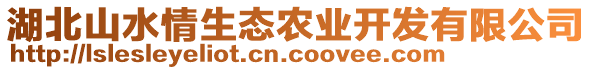 湖北山水情生态农业开发有限公司
http://lslesleyeliot.cn.coovee.com